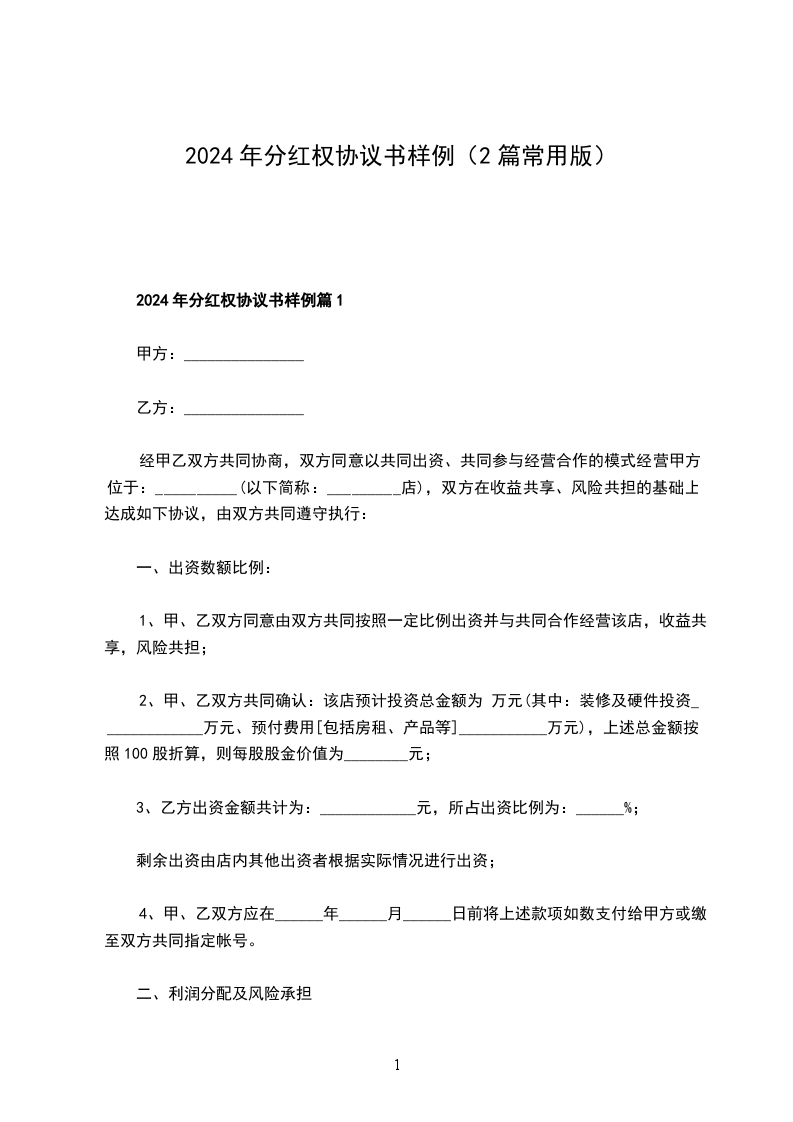 2024年分红权协议书样例（2篇常用版）

2024年分红权协议书样例篇1

甲方：_______________

乙方：_______________

经甲乙双方共同协商，双方同意以共同出资、共同参与经营合作的模式经营甲方位于：__________(以下简称：_________店)，双方在收益共享、风险共担的基础上达成如下协议，由双方共同遵守执行：

一、出资数额比例：

1、甲、乙双方同意由双方共同按照一定比例出资并与共同合作经营该店，收益共享，风险共担；

2、甲、乙双方共同确认：该店预计投资总金额为 万元(其中：装修及硬件投资_____________万元、预付费用[包括房租、产品等]___________万元)，上述总金额按照100股折算，则每股股金价值为________元；

3、乙方出资金额共计为：____________元，所占出资比例为：______%；

剩余出资由店内其他出资者根据实际情况进行出资；

4、甲、乙双方应在______年______月______日前将上述款项如数支付给甲方或缴至双方共同指定帐号。

二、利润分配及风险承担

1